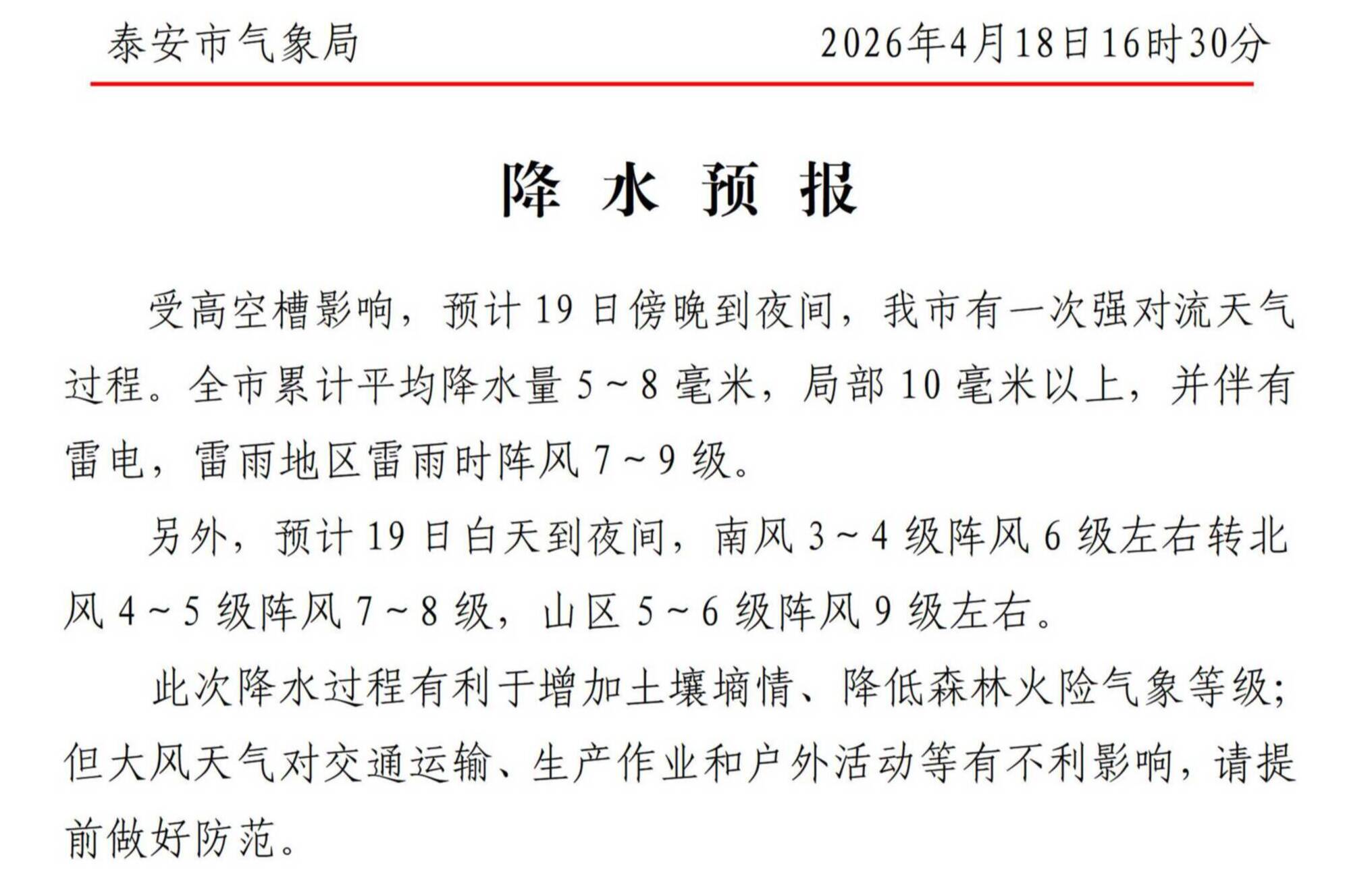 泰安市气象局 2026年4月18日16时30分

降 水 预 报

受高空槽影响，预计19日傍晚到夜间，我市有一次强对流天气过程。全市累计平均降水量5～8毫米，局部10毫米以上，并伴有雷电，雷雨地区雷雨时阵风7～9级。

另外，预计19日白天到夜间，南风3～4级阵风6级左右转北风4～5级阵风7～8级，山区5～6级阵风9级左右。

此次降水过程有利于增加土壤墒情、降低森林火险气象等级；但大风天气对交通运输、生产作业和户外活动等有不利影响，请提前做好防范。